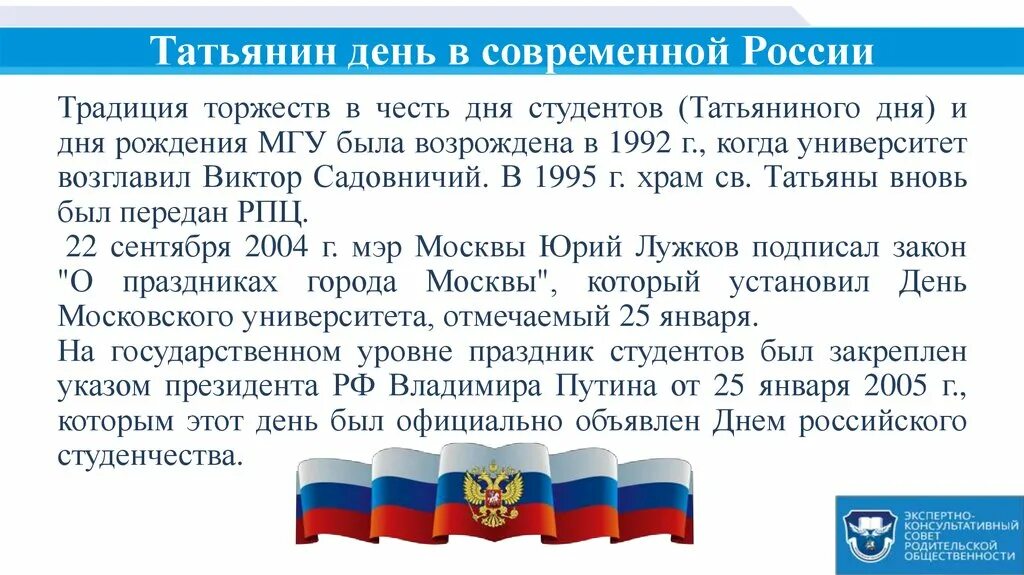 Татьянин день в современной России

Традиция торжеств в честь дня студентов (Татьяниного дня) и дня рождения МГУ была возрождена в 1992 г., когда университет возглавил Виктор Садовничий. В 1995 г. храм св. Татьяны вновь был передан РПЦ.
22 сентября 2004 г. мэр Москвы Юрий Лужков подписал закон "О праздниках города Москвы", который установил День Московского университета, отмечаемый 25 января.
На государственном уровне праздник студентов был закреплен указом президента РФ Владимира Путина от 25 января 2005 г., которым этот день был официально объявлен Днем российского студенчества.

ЭКСПЕРТНО-КОНСУЛЬТАТИВНЫЙ СОВЕТ РОДИТЕЛЬСКОЙ ОБЩЕСТВЕННОСТИ